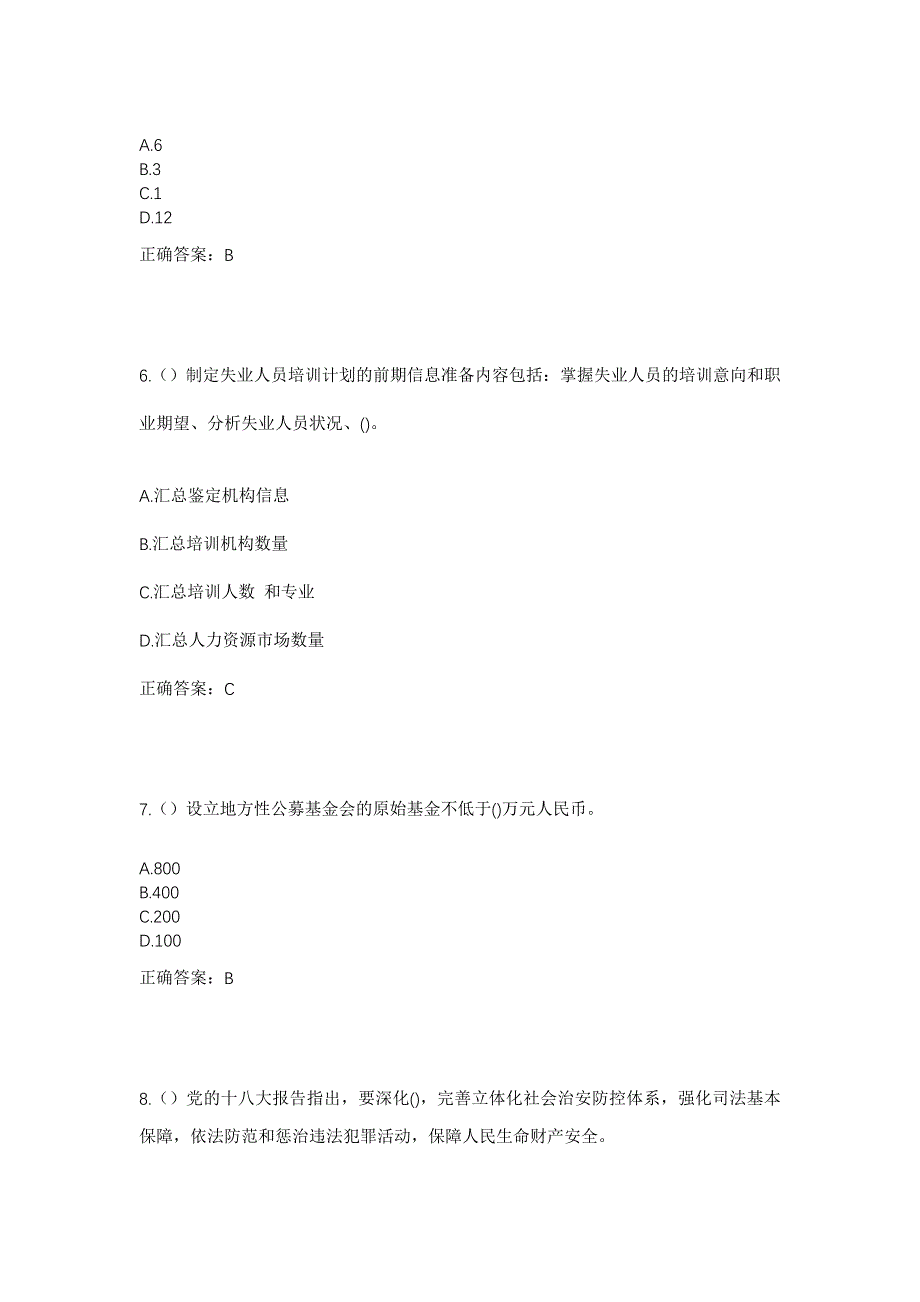 A.6
B.3
C.1
D.12

正确答案：B

6.（）制定失业人员培训计划的前期信息准备内容包括：掌握失业人员的培训意向和职业期望、分析失业人员状况、()。

A.汇总鉴定机构信息

B.汇总培训机构数量

C.汇总培训人数 和专业

D.汇总人力资源市场数量

正确答案：C

7.（）设立地方性公募基金会的原始基金不低于()万元人民币。

A.800
B.400
C.200
D.100

正确答案：B

8.（）党的十八大报告指出，要深化()，完善立体化社会治安防控体系，强化司法基本保障，依法防范和惩治违法犯罪活动，保障人民生命财产安全。